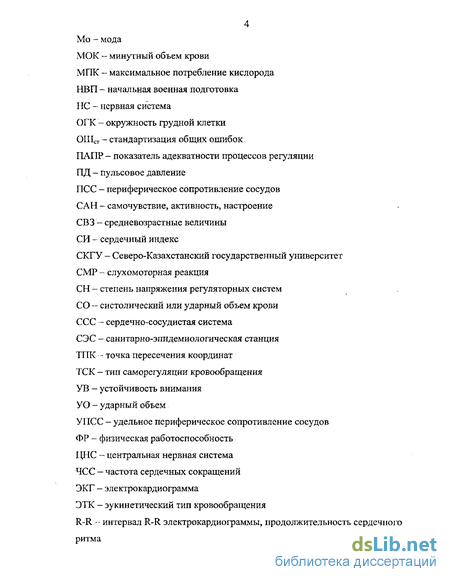 4

Мо – мода

МОК – минутный объем крови

МПК – максимальное потребление кислорода

НВП – начальная военная подготовка

НС – нервная система

ОГК – окружность грудной клетки

ОШ$_{ст}$ – стандартизация общих ошибок

ПАПР – показатель адекватности процессов регуляции

ПД – пульсовое давление

ПСС – периферическое сопротивление сосудов

САН – самочувствие, активность, настроение

СВЗ – средневозрастные величины

СИ – сердечный индекс

СКГУ – Северо-Казахстанский государственный университет

СМР – слухомоторная реакция

СН – степень напряжения регуляторных систем

СО – систолический или ударный объем крови

ССС – сердечно-сосудистая система

СЭС – санитарно-эпидемиологическая станция

ТПК – точка пересечения координат

ТСК – тип саморегуляции кровообращения

УВ – устойчивость внимания

УО – ударный объем

УПСС – удельное периферическое сопротивление сосудов

ФР – физическая работоспособность

ЦНС – центральная нервная система

ЧСС – частота сердечных сокращений

ЭКГ – электрокардиограмма

ЭТК – эукинетический тип кровообращения

R-R – интервал R-R электрокардиограммы, продолжительность сердечного ритма

dsLib.net
библиотека диссертаций